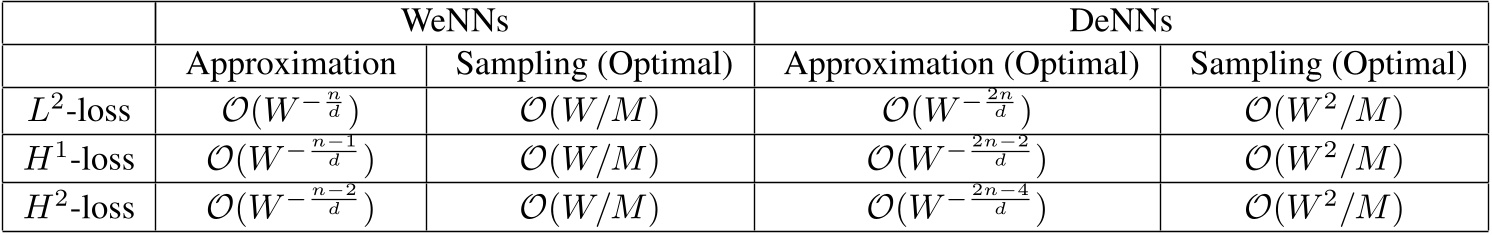 | | WeNNs | | DeNNs | |
|---|---|---|---|---|
| | Approximation | Sampling (Optimal) | Approximation (Optimal) | Sampling (Optimal) |
| $L^2$-loss | $\mathcal{O}(W^{-\frac{n}{d}})$ | $\mathcal{O}(W/M)$ | $\mathcal{O}(W^{-\frac{2n}{d}})$ | $\mathcal{O}(W^2/M)$ |
| $H^1$-loss | $\mathcal{O}(W^{-\frac{n-1}{d}})$ | $\mathcal{O}(W/M)$ | $\mathcal{O}(W^{-\frac{2n-2}{d}})$ | $\mathcal{O}(W^2/M)$ |
| $H^2$-loss | $\mathcal{O}(W^{-\frac{n-2}{d}})$ | $\mathcal{O}(W/M)$ | $\mathcal{O}(W^{-\frac{2n-4}{d}})$ | $\mathcal{O}(W^2/M)$ |